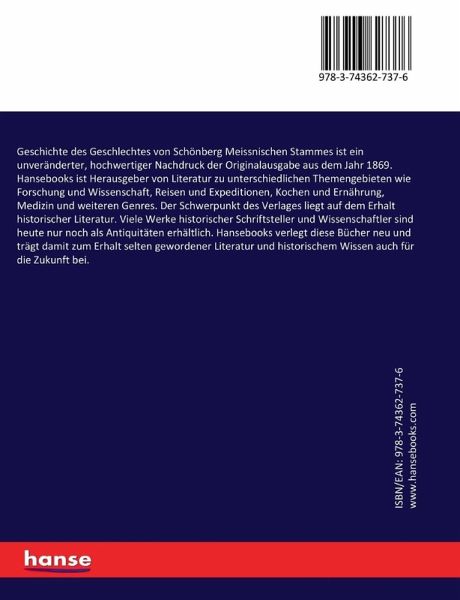 978-3-74362-737-6

Geschichte des Geschlechtes von Schönberg Meissnischen Stammes ist ein unveränderter, hochwertiger Nachdruck der Originalausgabe aus dem Jahr 1869. Hansebooks ist Herausgeber von Literatur zu unterschiedlichen Themengebieten wie Forschung und Wissenschaft, Reisen und Expeditionen, Kochen und Ernährung, Medizin und weiteren Genres. Der Schwerpunkt des Verlages liegt auf dem Erhalt historischer Literatur. Viele Werke historischer Schriftsteller und Wissenschaftler sind heute nur noch als Antiquitäten erhältlich. Hansebooks verlegt diese Bücher neu und trägt damit zum Erhalt selten gewordener Literatur und historischem Wissen auch für die Zukunft bei.

ISBN/EAN: 978-3-74362-737-6
www.hansebooks.com

hanse